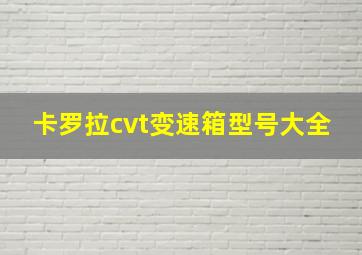 卡罗拉cvt变速箱型号大全